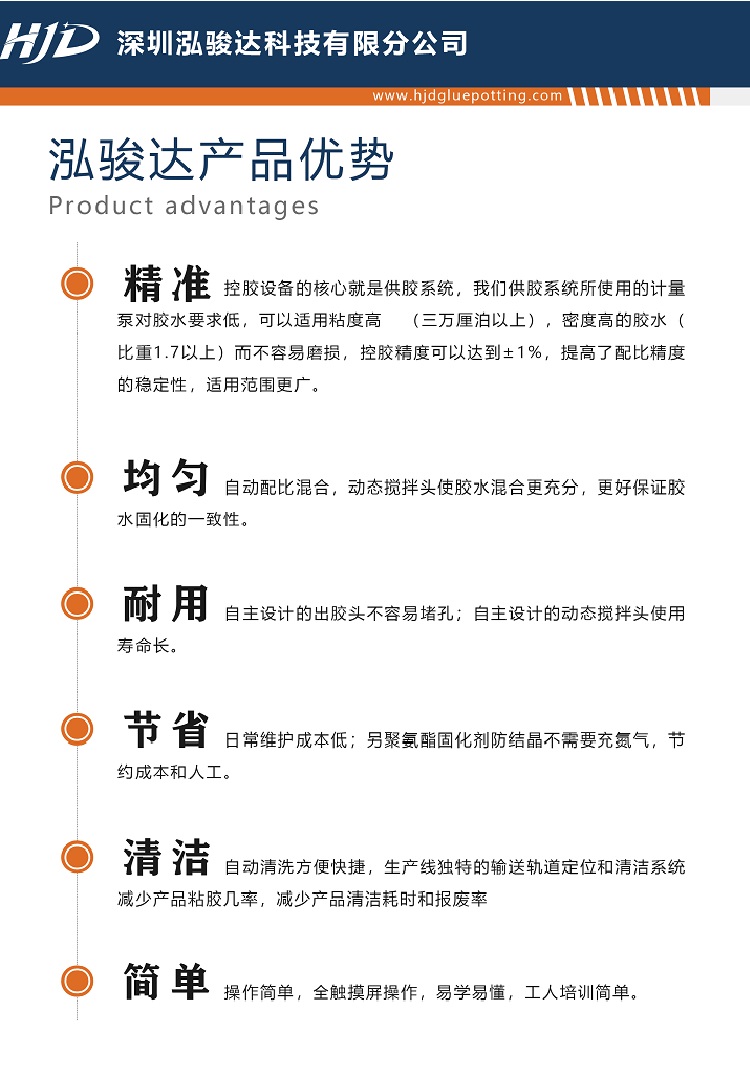 HJD 深圳泓骏达科技有限公司

www.hjdgluepotting.com

泓骏达产品优势
Product advantages

精准 控胶设备的核心就是供胶系统，我们供胶系统所使用的计量泵对胶水要求低，可以适用粘度高 （三万厘泊以上），密度高的胶水（比重1.7以上）而不容易磨损，控胶精度可以达到±1%，提高了配比精度的稳定性，适用范围更广。

均匀 自动配比混合，动态搅拌头使胶水混合更充分，更好保证胶水固化的一致性。

耐用 自主设计的出胶头不容易堵孔；自主设计的动态搅拌头使用寿命长。

节省 日常维护成本低；另聚氨酯固化剂防结晶不需要充氮气，节约成本和人工。

清洁 自动清洗方便快捷，生产线独特的输送轨道定位和清洁系统减少产品粘胶几率，减少产品清洁耗时和报废率

简单 操作简单，全触摸屏操作，易学易懂，工人培训简单。